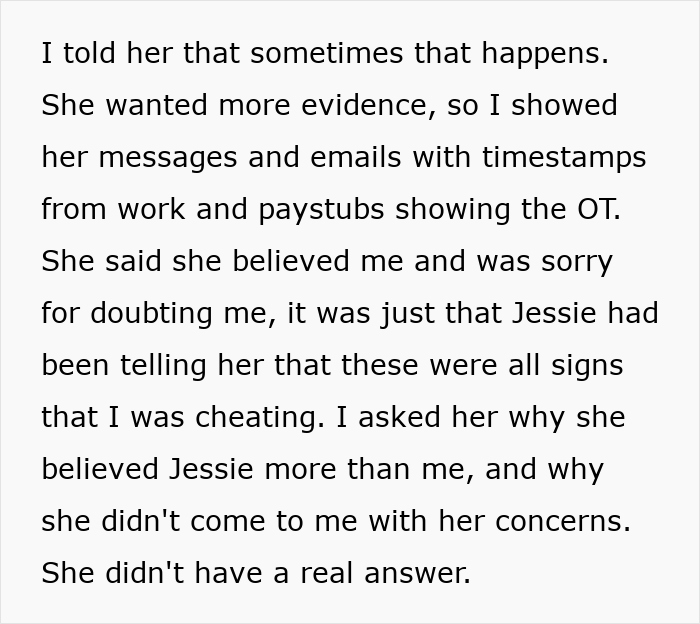 I told her that sometimes that happens. She wanted more evidence, so I showed her messages and emails with timestamps from work and paystubs showing the OT. She said she believed me and was sorry for doubting me, it was just that Jessie had been telling her that these were all signs that I was cheating. I asked her why she believed Jessie more than me, and why she didn't come to me with her concerns. She didn't have a real answer.